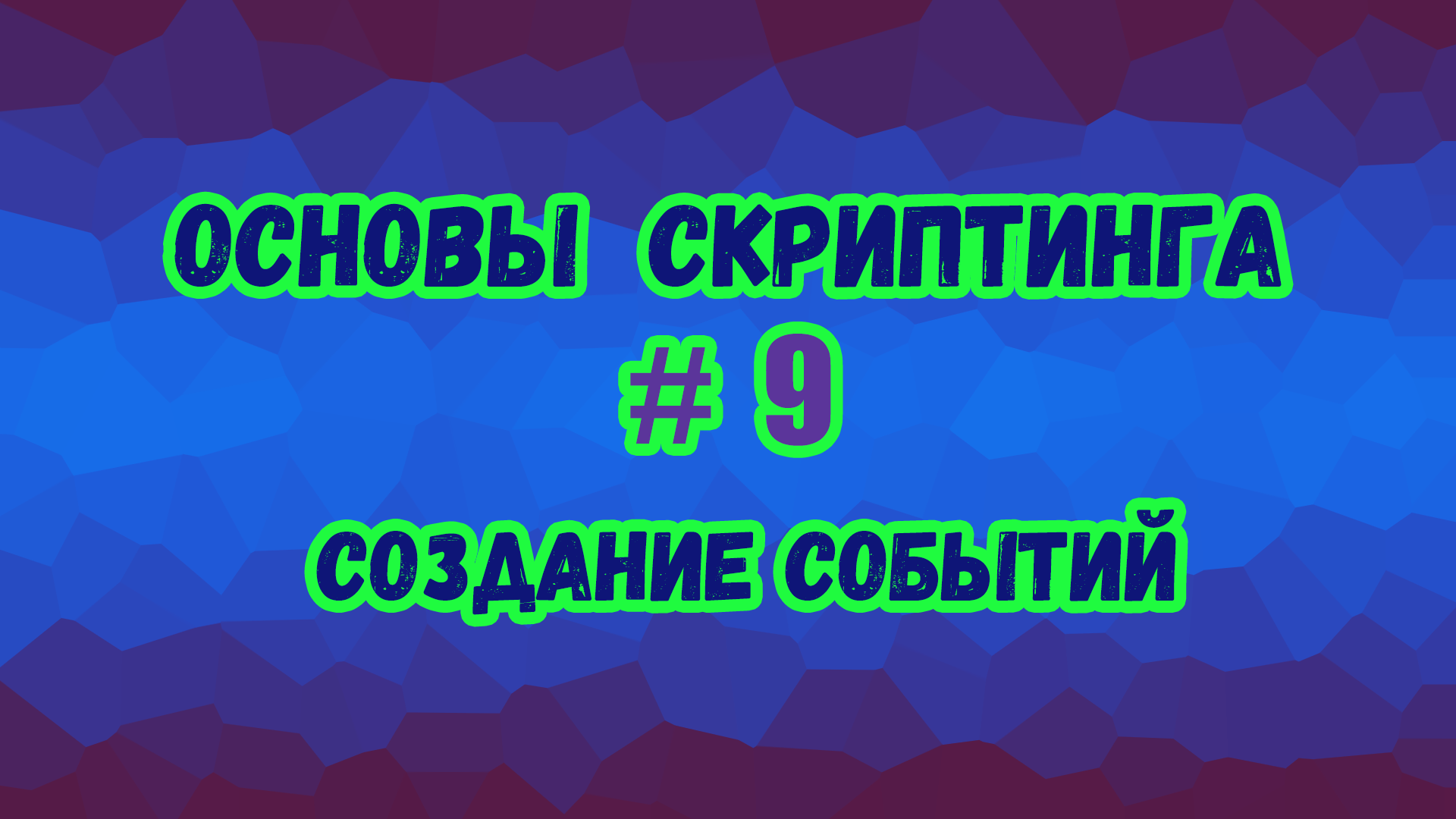 ОСНОВЫ СКРИПТИНГА
# 9
СОЗДАНИЕ СОБЫТИЙ